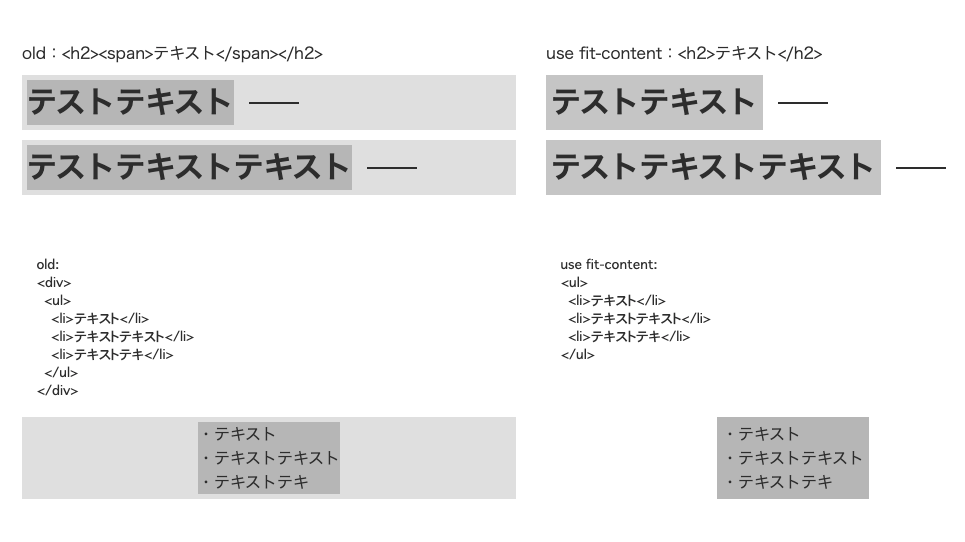 old：<h2><span>テキスト</span></h2>

テストテキスト

テストテキストテキスト

old:
<div>
<ul>
<li>テキスト</li>
<li>テキストテキスト</li>
<li>テキストテキ</li>
</ul>
</div>

・テキスト
・テキストテキスト
・テキストテキ

use fit-content：<h2>テキスト</h2>

テストテキスト

テストテキストテキスト

use fit-content:
<ul>
<li>テキスト</li>
<li>テキストテキスト</li>
<li>テキストテキ</li>
</ul>

・テキスト
・テキストテキスト
・テキストテキ